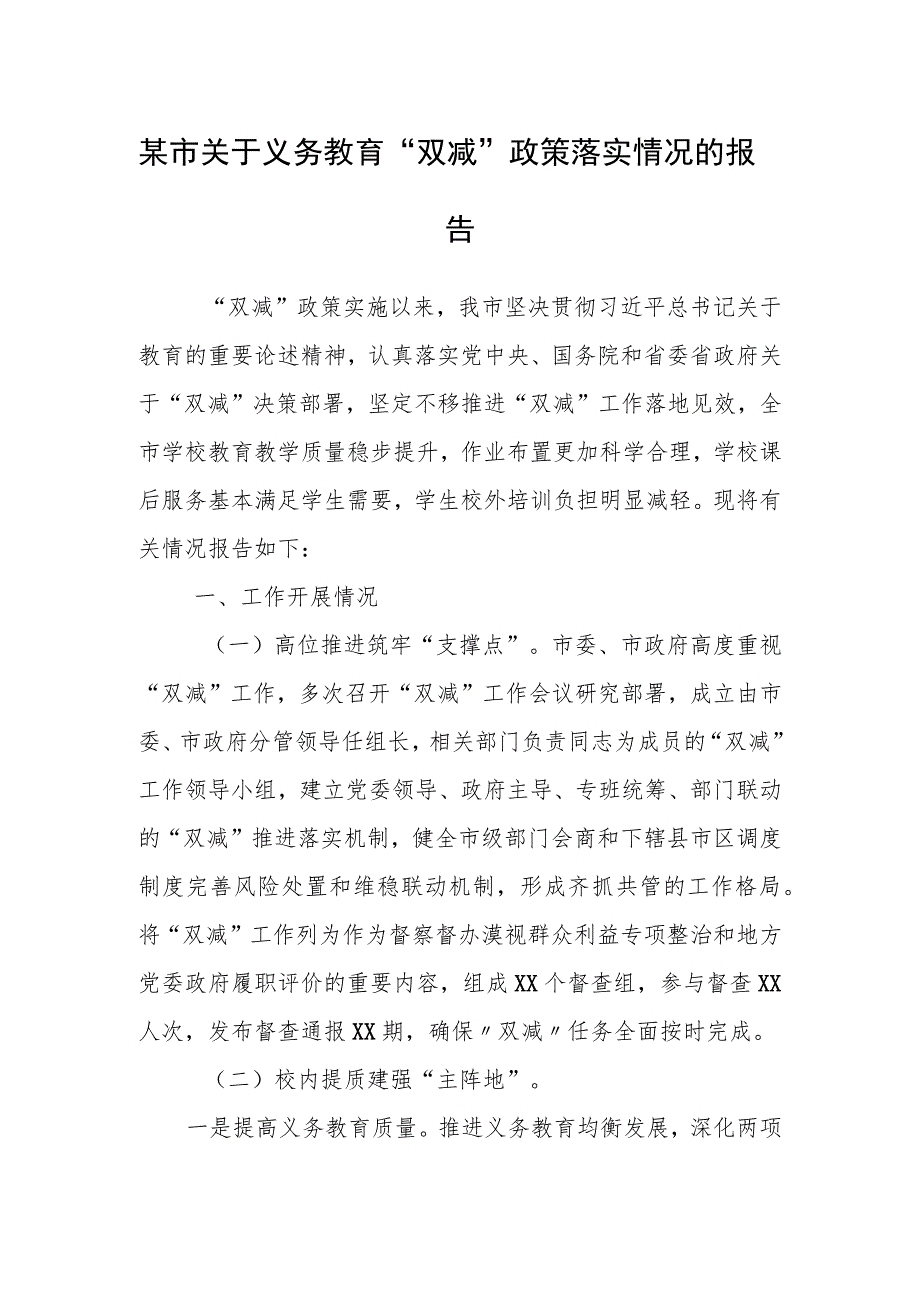 某市关于义务教育“双减”政策落实情况的报告

“双减”政策实施以来，我市坚决贯彻习近平总书记关于教育的重要论述精神，认真落实党中央、国务院和省委省政府关于“双减”决策部署，坚定不移推进“双减”工作落地见效，全市学校教育教学质量稳步提升，作业布置更加科学合理，学校课后服务基本满足学生需要，学生校外培训负担明显减轻。现将有关情况报告如下：

一、工作开展情况

（一）高位推进筑牢“支撑点”。市委、市政府高度重视“双减”工作，多次召开“双减”工作会议研究部署，成立由市委、市政府分管领导任组长，相关部门负责同志为成员的“双减”工作领导小组，建立党委领导、政府主导、专班统筹、部门联动的“双减”推进落实机制，健全市级部门会商和下辖县市区调度制度完善风险处置和维稳联动机制，形成齐抓共管的工作格局。将“双减”工作列为作为督察督办漠视群众利益专项整治和地方党委政府履职评价的重要内容，组成XX个督查组，参与督查XX人次，发布督查通报XX期，确保〃双减〃任务全面按时完成。

（二）校内提质建强“主阵地”。

一是提高义务教育质量。推进义务教育均衡发展，深化两项